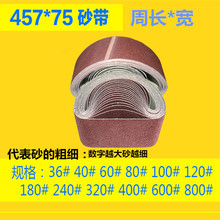 457*75 砂带 周长*宽

代表砂的粗细：数字越大砂越细

规格：36# 40# 60# 80# 100# 120# 180# 240# 320# 400# 600# 800#